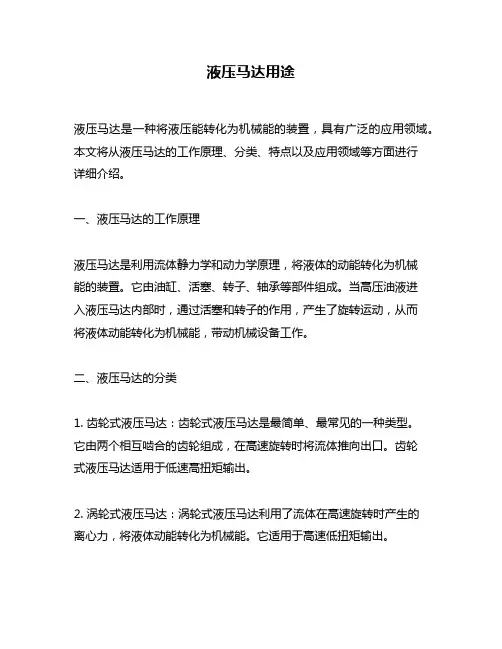 液压马达用途

液压马达是一种将液压能转化为机械能的装置，具有广泛的应用领域。本文将从液压马达的工作原理、分类、特点以及应用领域等方面进行详细介绍。

一、液压马达的工作原理

液压马达是利用流体静力学和动力学原理，将液体的动能转化为机械能的装置。它由油缸、活塞、转子、轴承等部件组成。当高压油液进入液压马达内部时，通过活塞和转子的作用，产生了旋转运动，从而将液体动能转化为机械能，带动机械设备工作。

二、液压马达的分类

1. 齿轮式液压马达：齿轮式液压马达是最简单、最常见的一种类型。它由两个相互啮合的齿轮组成，在高速旋转时将流体推向出口。齿轮式液压马达适用于低速高扭矩输出。

2. 涡轮式液压马达：涡轮式液压马达利用了流体在高速旋转时产生的离心力，将液体动能转化为机械能。它适用于高速低扭矩输出。